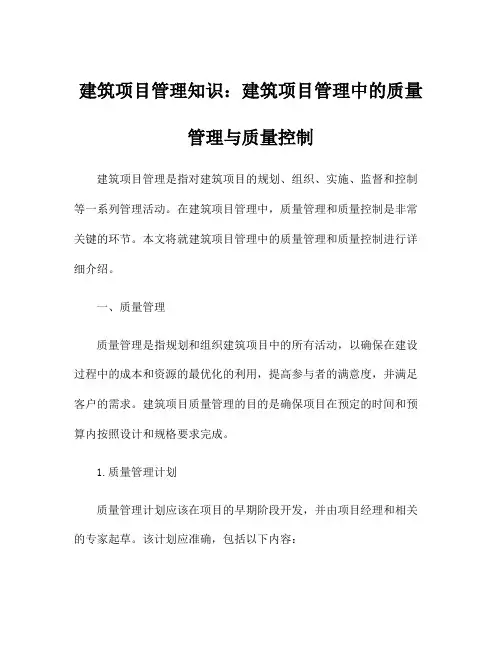 建筑项目管理知识：建筑项目管理中的质量管理与质量控制

建筑项目管理是指对建筑项目的规划、组织、实施、监督和控制等一系列管理活动。在建筑项目管理中，质量管理和质量控制是非常关键的环节。本文将就建筑项目管理中的质量管理和质量控制进行详细介绍。

一、质量管理

质量管理是指规划和组织建筑项目中的所有活动，以确保在建设过程中的成本和资源的最优化的利用，提高参与者的满意度，并满足客户的需求。建筑项目质量管理的目的是确保项目在预定的时间和预算内按照设计和规格要求完成。

1.质量管理计划

质量管理计划应该在项目的早期阶段开发，并由项目经理和相关的专家起草。该计划应准确，包括以下内容：